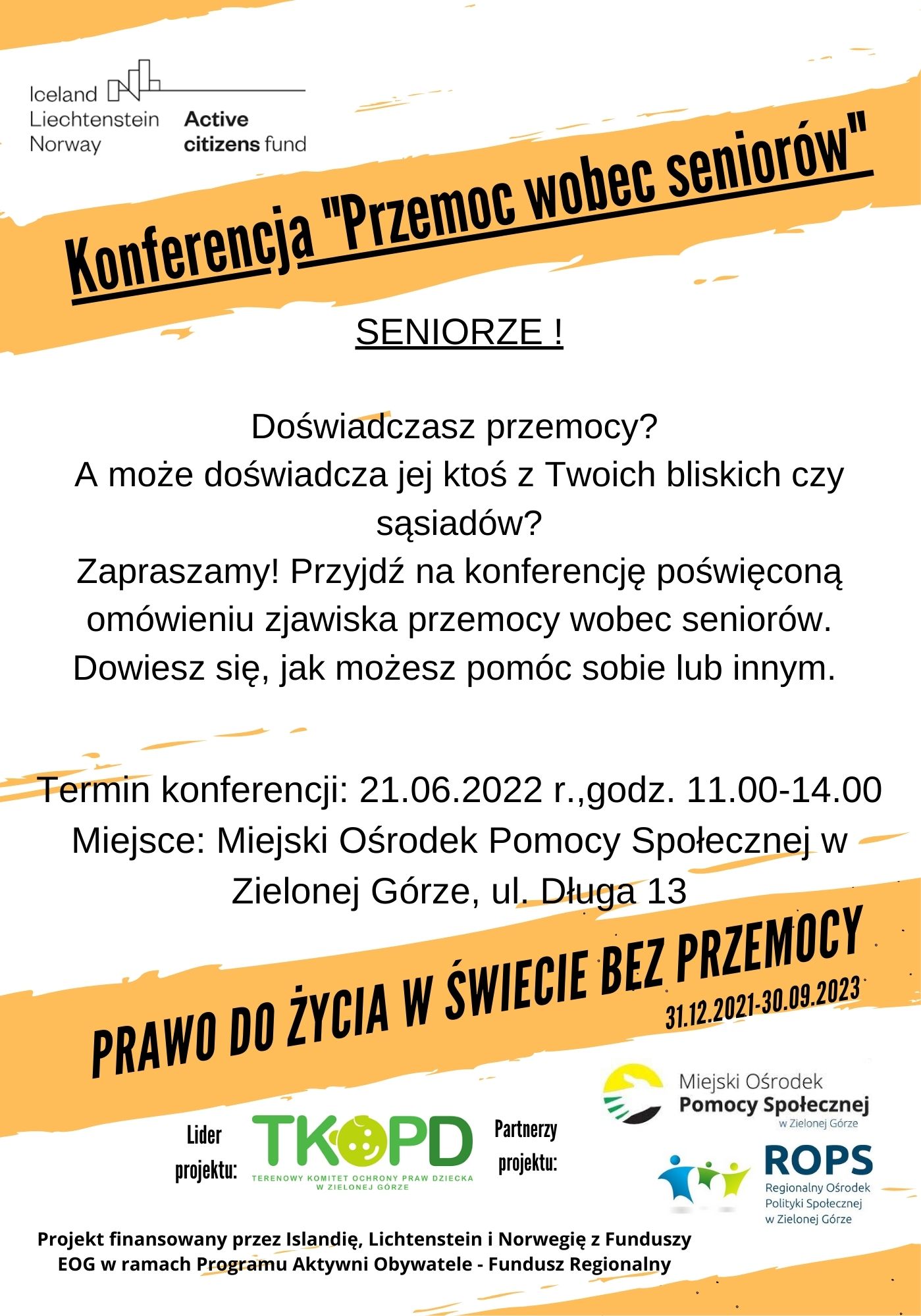 Iceland
Liechtenstein
Norway

Active
citizens fund

Konferencja "Przemoc wobec seniorów"

SENIORZE !

Doświadczasz przemocy?
A może doświadcza jej ktoś z Twoich bliskich czy sąsiadów?
Zapraszamy! Przyjdź na konferencję poświęconą omówieniu zjawiska przemocy wobec seniorów.
Dowiesz się, jak możesz pomóc sobie lub innym.

Termin konferencji: 21.06.2022 r.,godz. 11.00-14.00
Miejsce: Miejski Ośrodek Pomocy Społecznej w Zielonej Górze, ul. Długa 13

PRAWO DO ŻYCIA W ŚWIECIE BEZ PRZEMOCY
31.12.2021-30.09.2023

Lider projektu:

TKOPD
TERENOWY KOMITET OCHRONY PRAW DZIECKA W ZIELONEJ GÓRZE

Partnerzy projektu:

Miejski Ośrodek
Pomocy Społecznej
w Zielonej Górze

ROPS
Regionalny Ośrodek
Polityki Społecznej
w Zielonej Górze

Projekt finansowany przez Islandię, Lichtenstein i Norwegię z Funduszy EOG w ramach Programu Aktywni Obywatele - Fundusz Regionalny